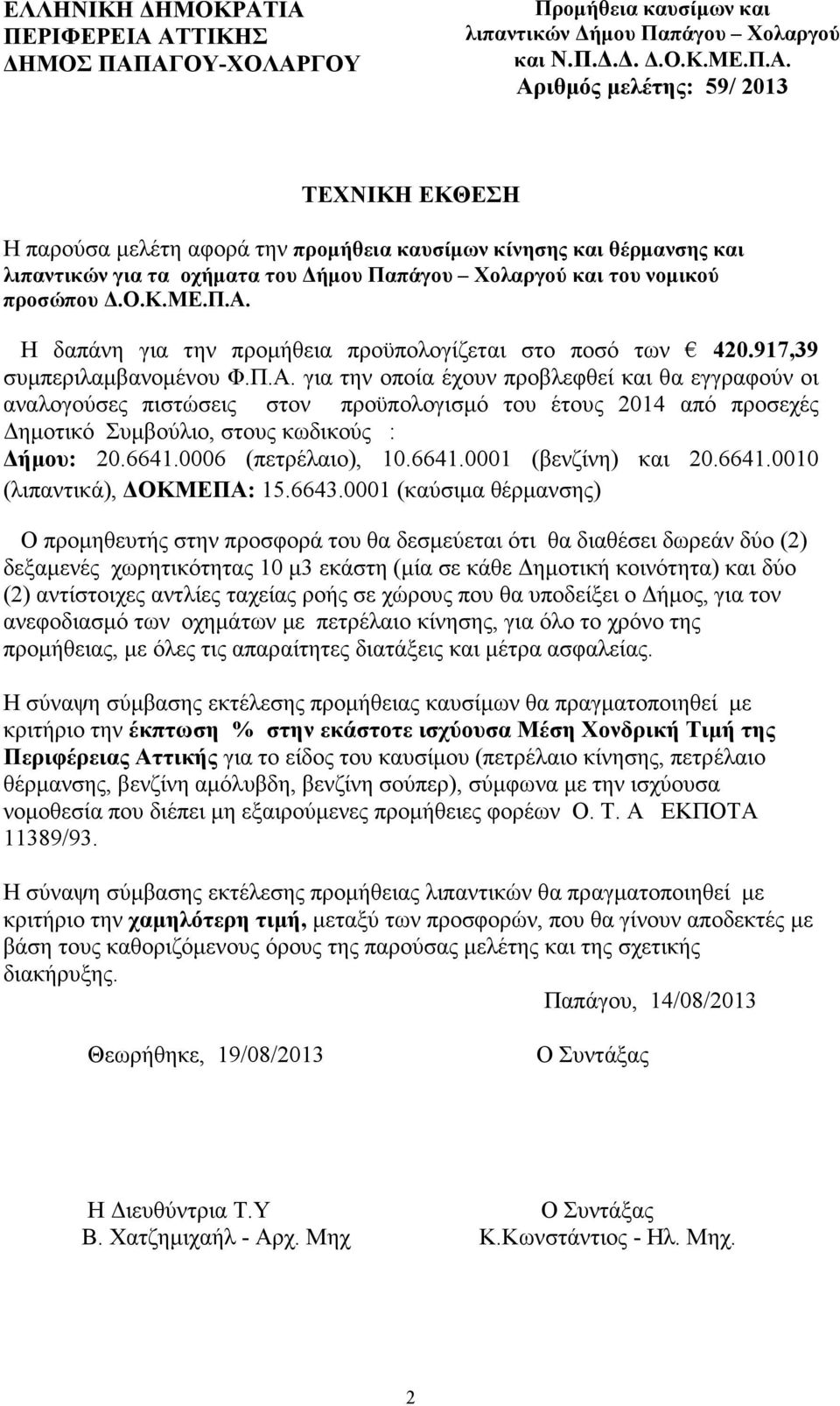 ΕΛΛΗΝΙΚΗ ΔΗΜΟΚΡΑΤΙΑ
ΠΕΡΙΦΕΡΕΙΑ ΑΤΤΙΚΗΣ
ΔΗΜΟΣ ΠΑΠΑΓΟΥ-ΧΟΛΑΡΓΟΥ

Προμήθεια καυσίμων και λιπαντικών Δήμου Παπάγου – Χολαργού και Ν.Π.Δ.Δ. Δ.Ο.Κ.ΜΕ.Π.Α.
Αριθμός μελέτης: 59/ 2013

ΤΕΧΝΙΚΗ ΕΚΘΕΣΗ

Η παρούσα μελέτη αφορά την προμήθεια καυσίμων κίνησης και θέρμανσης και λιπαντικών για τα οχήματα του Δήμου Παπάγου – Χολαργού και του νομικού προσώπου Δ.Ο.Κ.ΜΕ.Π.Α.

Η δαπάνη για την προμήθεια προϋπολογίζεται στο ποσό των € 420.917,39 συμπεριλαμβανομένου Φ.Π.Α. για την οποία έχουν προβλεφθεί και θα εγγραφούν οι αναλογούσες πιστώσεις στον προϋπολογισμό του έτους 2014 από προσεχές Δημοτικό Συμβούλιο, στους κωδικούς : Δήμου: 20.6641.0006 (πετρέλαιο), 10.6641.0001 (βενζίνη) και 20.6641.0010 (λιπαντικά), ΔΟΚΜΕΠΑ: 15.6643.0001 (καύσιμα θέρμανσης)

Ο προμηθευτής στην προσφορά του θα δεσμεύεται ότι θα διαθέσει δωρεάν δύο (2) δεξαμενές χωρητικότητας 10 μ3 εκάστη (μία σε κάθε Δημοτική κοινότητα) και δύο (2) αντίστοιχες αντλίες ταχείας ροής σε χώρους που θα υποδείξει ο Δήμος, για τον ανεφοδιασμό των οχημάτων με πετρέλαιο κίνησης, για όλο το χρόνο της προμήθειας, με όλες τις απαραίτητες διατάξεις και μέτρα ασφαλείας.

Η σύναψη σύμβασης εκτέλεσης προμήθειας καυσίμων θα πραγματοποιηθεί με κριτήριο την έκπτωση % στην εκάστοτε ισχύουσα Μέση Χονδρική Τιμή της Περιφέρειας Αττικής για το είδος του καυσίμου (πετρέλαιο κίνησης, πετρέλαιο θέρμανσης, βενζίνη αμόλυβδη, βενζίνη σούπερ), σύμφωνα με την ισχύουσα νομοθεσία που διέπει μη εξαιρούμενες προμήθειες φορέων Ο. Τ. Α ΕΚΠΟΤΑ 11389/93.

Η σύναψη σύμβασης εκτέλεσης προμήθειας λιπαντικών θα πραγματοποιηθεί με κριτήριο την χαμηλότερη τιμή, μεταξύ των προσφορών, που θα γίνουν αποδεκτές με βάση τους καθοριζόμενους όρους της παρούσας μελέτης και της σχετικής διακήρυξης.

Παπάγου, 14/08/2013

Θεωρήθηκε, 19/08/2013

Ο Συντάξας

Η Διευθύντρια Τ.Υ
Β. Χατζημιχαήλ - Αρχ. Μηχ

Ο Συντάξας
Κ.Κωνστάντιος - Ηλ. Μηχ.

2